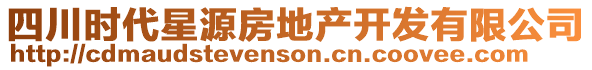 四川时代星源房地产开发有限公司
http://cdmaudstevenson.cn.coovee.com